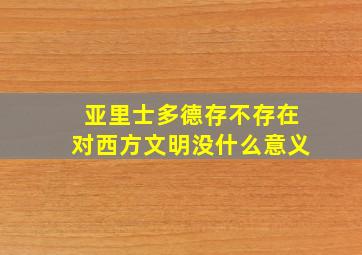 亚里士多德存不存在
对西方文明没什么意义